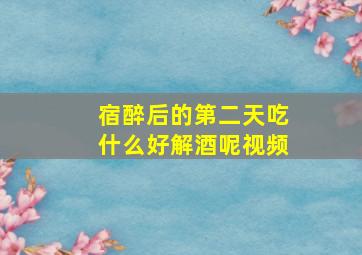 宿醉后的第二天吃什么好解酒呢视频